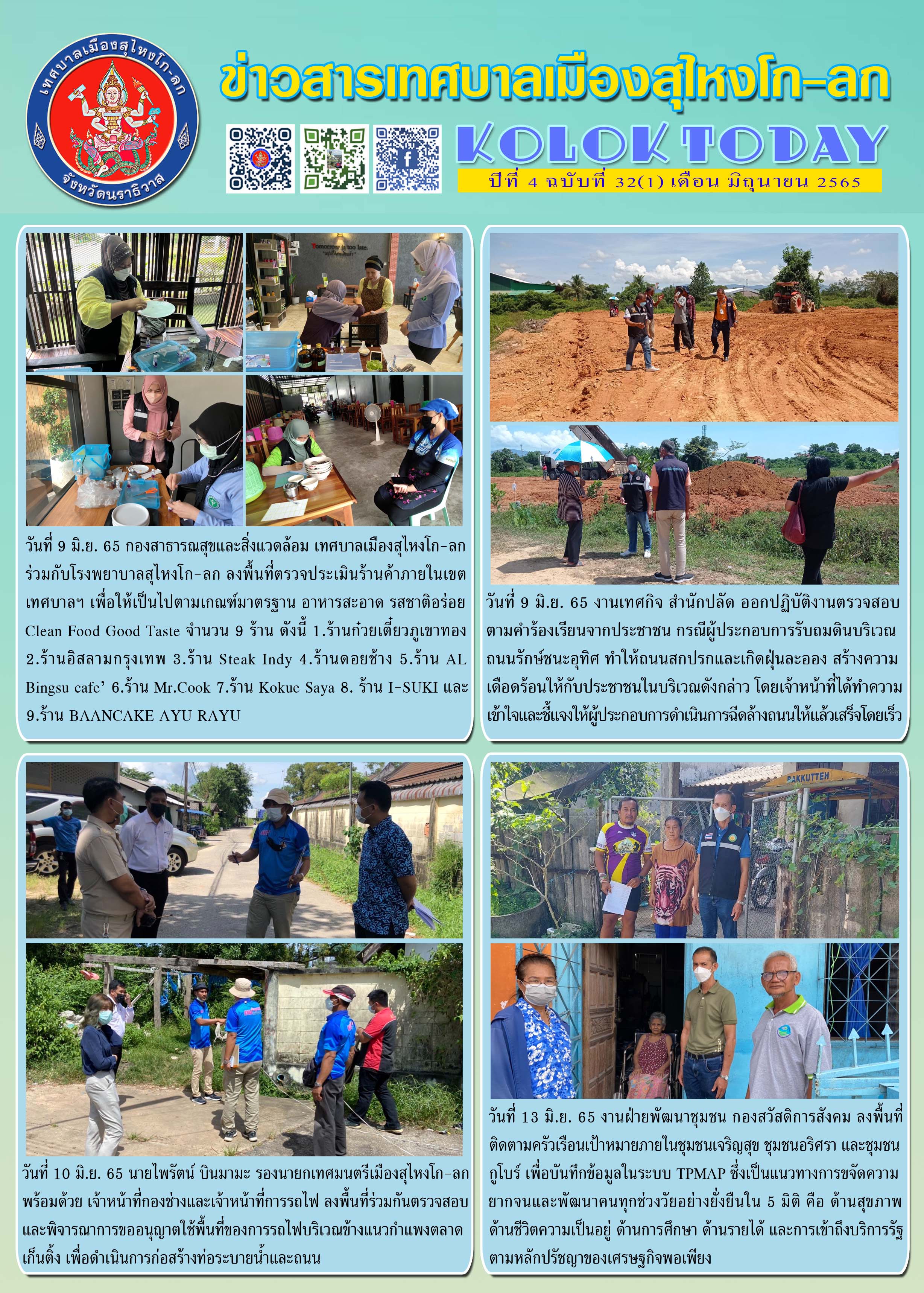 เทศบาลเมืองสุไหงโก-ลก
จังหวัดนราธิวาส

ข่าวสารเทศบาลเมืองสุไหงโก-ลก

KOLOK TODAY

ปีที่ 4 ฉบับที่ 32(1) เดือน มิถุนายน 2565

Tomorrow is too late.

วันที่ 9 มิ.ย. 65 กองสาธารณสุขและสิ่งแวดล้อม เทศบาลเมืองสุไหงโก-ลก ร่วมกับโรงพยาบาลสุไหงโก-ลก ลงพื้นที่ตรวจประเมินร้านค้าภายในเขตเทศบาลฯ เพื่อให้เป็นไปตามเกณฑ์มาตรฐาน อาหารสะอาด รสชาติอร่อย Clean Food Good Taste จำนวน 9 ร้าน ดังนี้ 1.ร้านก๋วยเตี๋ยวภูเขาทอง 2.ร้านอิสลามกรุงเทพ 3.ร้าน Steak Indy 4.ร้านดอยช้าง 5.ร้าน AL Bingsu cafe' 6.ร้าน Mr.Cook 7.ร้าน Kokue Saya 8. ร้าน I-SUKI และ 9.ร้าน BAANCAKE AYU RAYU

วันที่ 9 มิ.ย. 65 งานเทศกิจ สำนักปลัด ออกปฏิบัติงานตรวจสอบตามคำร้องเรียนจากประชาชน กรณีผู้ประกอบการรับถมดินบริเวณถนนรักษ์ชนะอุทิศ ทำให้ถนนสกปรกและเกิดฝุ่นละออง สร้างความเดือดร้อนให้กับประชาชนในบริเวณดังกล่าว โดยเจ้าหน้าที่ได้ทำความเข้าใจและชี้แจงให้ผู้ประกอบการดำเนินการฉีดล้างถนนให้แล้วเสร็จโดยเร็ว

วันที่ 10 มิ.ย. 65 นายไพรัตน์ บินมามะ รองนายกเทศมนตรีเมืองสุไหงโก-ลก พร้อมด้วย เจ้าหน้าที่กองช่างและเจ้าหน้าที่การรถไฟ ลงพื้นที่ร่วมกันตรวจสอบและพิจารณาการขออนุญาตใช้พื้นที่ของการรถไฟบริเวณข้างแนวกำแพงตลาดเก็นติ้ง เพื่อดำเนินการก่อสร้างท่อระบายน้ำและถนน

PAKKUTTEH

วันที่ 13 มิ.ย. 65 งานฝ่ายพัฒนาชุมชน กองสวัสดิการสังคม ลงพื้นที่ติดตามครัวเรือนเป้าหมายภายในชุมชนเจริญสุข ชุมชนอริศรา และชุมชนกูโบร์ เพื่อบันทึกข้อมูลในระบบ TPMAP ซึ่งเป็นแนวทางการขจัดความยากจนและพัฒนาคนทุกช่วงวัยอย่างยั่งยืนใน 5 มิติ คือ ด้านสุขภาพ ด้านชีวิตความเป็นอยู่ ด้านการศึกษา ด้านรายได้ และการเข้าถึงบริการรัฐ ตามหลักปรัชญาของเศรษฐกิจพอเพียง